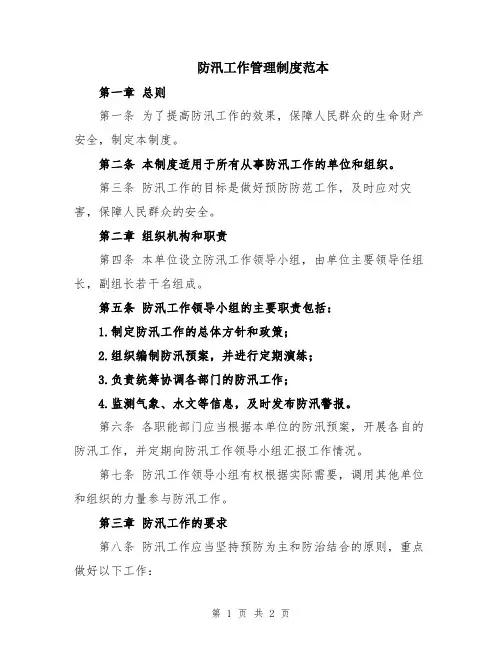 防汛工作管理制度范本

第一章 总则

第一条 为了提高防汛工作的效果，保障人民群众的生命财产安全，制定本制度。

第二条 本制度适用于所有从事防汛工作的单位和组织。

第三条 防汛工作的目标是做好预防防范工作，及时应对灾害，保障人民群众的安全。

第二章 组织机构和职责

第四条 本单位设立防汛工作领导小组，由单位主要领导任组长，副组长若干名组成。

第五条 防汛工作领导小组的主要职责包括：

1.制定防汛工作的总体方针和政策；

2.组织编制防汛预案，并进行定期演练；

3.负责统筹协调各部门的防汛工作；

4.监测气象、水文等信息，及时发布防汛警报。

第六条 各职能部门应当根据本单位的防汛预案，开展各自的防汛工作，并定期向防汛工作领导小组汇报工作情况。

第七条 防汛工作领导小组有权根据实际需要，调用其他单位和组织的力量参与防汛工作。

第三章 防汛工作的要求

第八条 防汛工作应当坚持预防为主和防治结合的原则，重点做好以下工作：

第 1 页 共 2 页